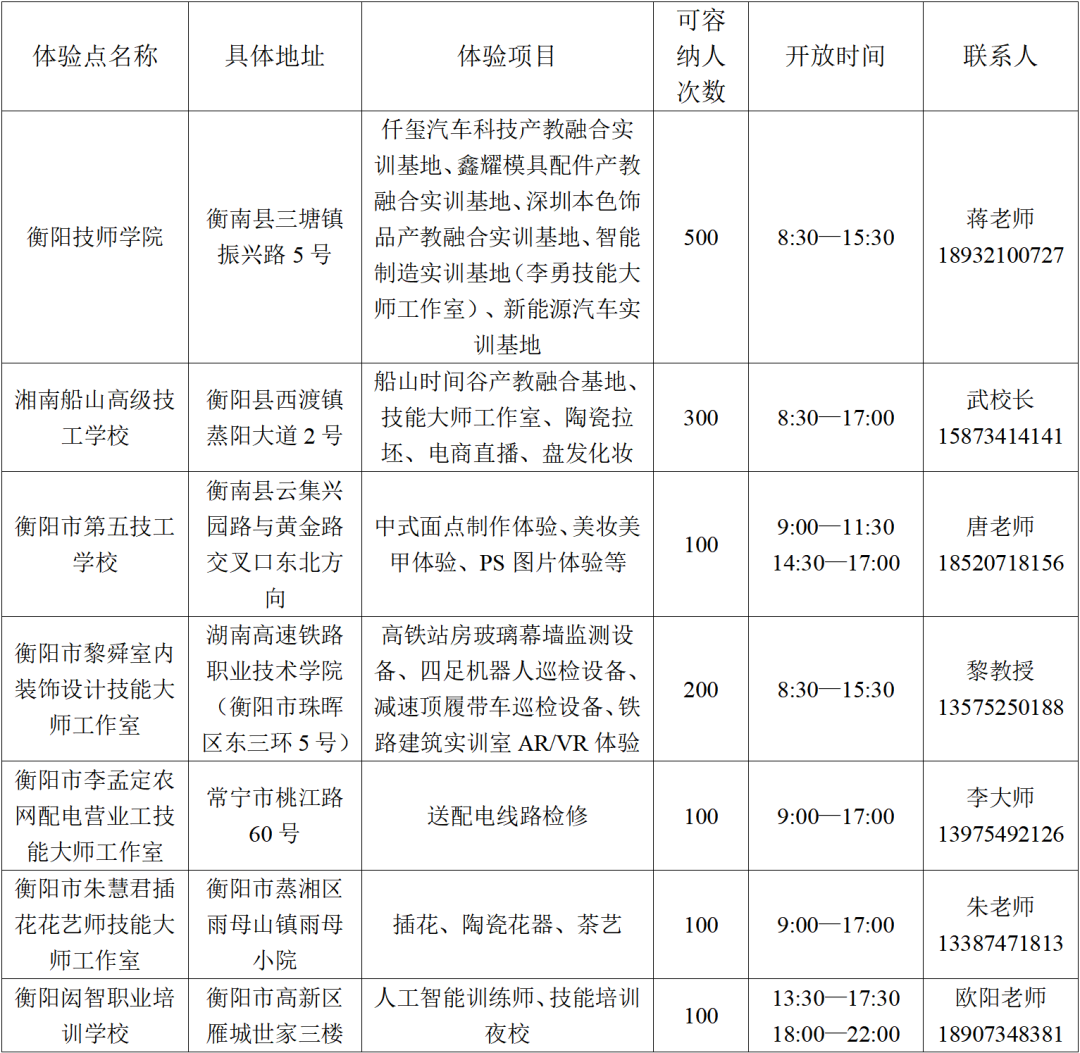 | 体验点名称 | 具体地址 | 体验项目 | 可容纳人次数 | 开放时间 | 联系人 |
|---|---|---|---|---|---|
| 衡阳技师学院 | 衡南县三塘镇振兴路 5 号 | 仟玺汽车科技产教融合实训基地、鑫耀模具配件产教融合实训基地、深圳本色饰品产教融合实训基地、智能制造实训基地（李勇技能大师工作室）、新能源汽车实训基地 | 500 | 8:30—15:30 | 蒋老师 18932100727 |
| 湘南船山高级技工学校 | 衡阳县西渡镇蒸阳大道 2 号 | 船山时间谷产教融合基地、技能大师工作室、陶瓷拉坯、电商直播、盘发化妆 | 300 | 8:30—17:00 | 武校长 15873414141 |
| 衡阳市第五技工学校 | 衡南县云集兴园路与黄金路交叉口东北方向 | 中式面点制作体验、美妆美甲体验、PS 图片体验等 | 100 | 9:00—11:30 14:30—17:00 | 唐老师 18520718156 |
| 衡阳市黎舜室内装饰设计技能大师工作室 | 湖南高速铁路职业技术学院（衡阳市珠晖区东三环 5 号） | 高铁站房玻璃幕墙监测设备、四足机器人巡检设备、减速顶履带车巡检设备、铁路建筑实训室 AR/VR 体验 | 200 | 8:30—15:30 | 黎教授 13575250188 |
| 衡阳市李孟定农网配电营业工技能大师工作室 | 常宁市桃江路 60 号 | 送配电线路检修 | 100 | 9:00—17:00 | 李大师 13975492126 |
| 衡阳市朱慧君插花花艺师技能大师工作室 | 衡阳市蒸湘区雨母山镇雨母小院 | 插花、陶瓷花器、茶艺 | 100 | 9:00—17:00 | 朱老师 13387471813 |
| 衡阳闳智职业培训学校 | 衡阳市高新区雁城世家三楼 | 人工智能训练师、技能培训夜校 | 100 | 13:30—17:30 18:00—22:00 | 欧阳老师 18907348381 |